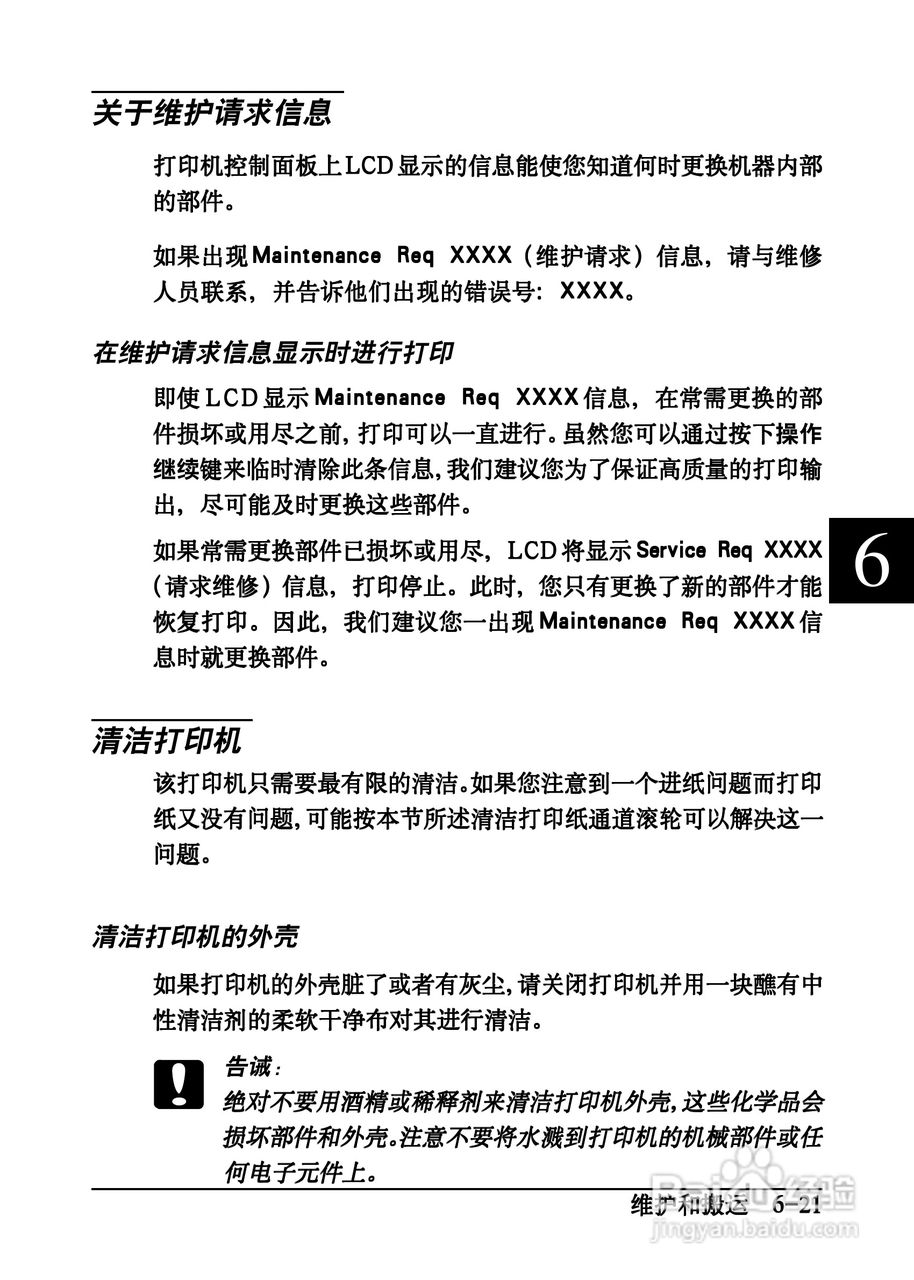 关于维护请求信息

打印机控制面板上LCD显示的信息能使您知道何时更换机器内部的部件。

如果出现Maintenance Req XXXX（维护请求）信息，请与维修人员联系，并告诉他们出现的错误号：XXXX。

在维护请求信息显示时进行打印

即使LCD显示Maintenance Req XXXX信息，在常需更换的部件损坏或用尽之前，打印可以一直进行。虽然您可以通过按下操作继续键来临时清除此条信息，我们建议您为了保证高质量的打印输出，尽可能及时更换这些部件。

如果常需更换部件已损坏或用尽，LCD将显示Service Req XXXX（请求维修）信息，打印停止。此时，您只有更换了新的部件才能恢复打印。因此，我们建议您一出现Maintenance Req XXXX信息时就更换部件。

6

清洁打印机

该打印机只需要最有限的清洁。如果您注意到一个进纸问题而打印纸又没有问题，可能按本节所述清洁打印纸通道滚轮可以解决这一问题。

清洁打印机的外壳

如果打印机的外壳脏了或者有灰尘，请关闭打印机并用一块醮有中性清洁剂的柔软干净布对其进行清洁。

告诫：
绝对不要用酒精或稀释剂来清洁打印机外壳，这些化学品会损坏部件和外壳。注意不要将水溅到打印机的机械部件或任何电子元件上。

维护和搬运 6-21

Baidu经验
jingyan.baidu.com